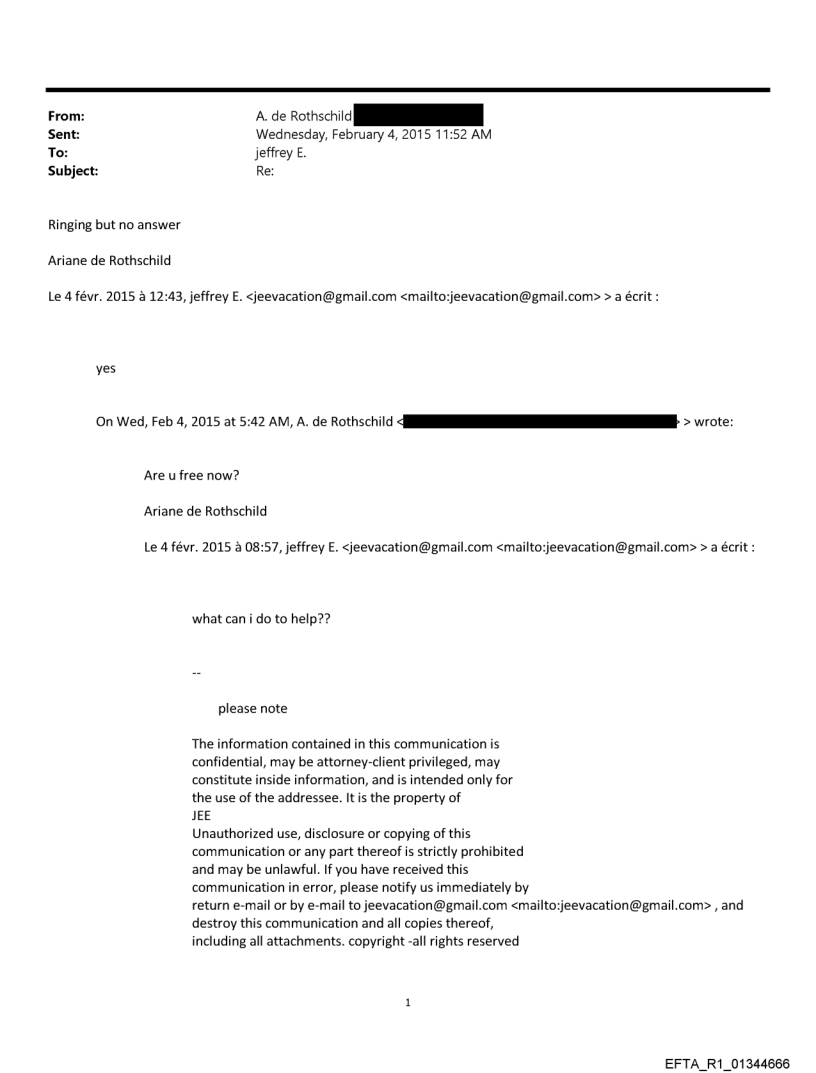 From: A. de Rothschild
Sent: Wednesday, February 4, 2015 11:52 AM
To: jeffrey E.
Subject: Re:

Ringing but no answer

Ariane de Rothschild

Le 4 févr. 2015 à 12:43, jeffrey E. <jeevacation@gmail.com <mailto:jeevacation@gmail.com> > a écrit :

yes

On Wed, Feb 4, 2015 at 5:42 AM, A. de Rothschild < > wrote:

Are u free now?

Ariane de Rothschild

Le 4 févr. 2015 à 08:57, jeffrey E. <jeevacation@gmail.com <mailto:jeevacation@gmail.com> > a écrit :

what can i do to help??

--

please note

The information contained in this communication is confidential, may be attorney-client privileged, may constitute inside information, and is intended only for the use of the addressee. It is the property of JEE
Unauthorized use, disclosure or copying of this communication or any part thereof is strictly prohibited and may be unlawful. If you have received this communication in error, please notify us immediately by return e-mail or by e-mail to jeevacation@gmail.com <mailto:jeevacation@gmail.com> , and destroy this communication and all copies thereof, including all attachments. copyright -all rights reserved

1

EFTA_R1_01344666